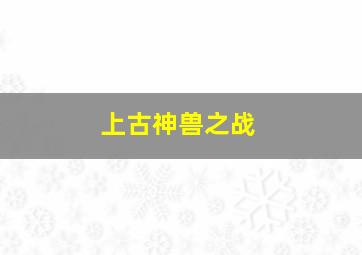 上古神兽之战